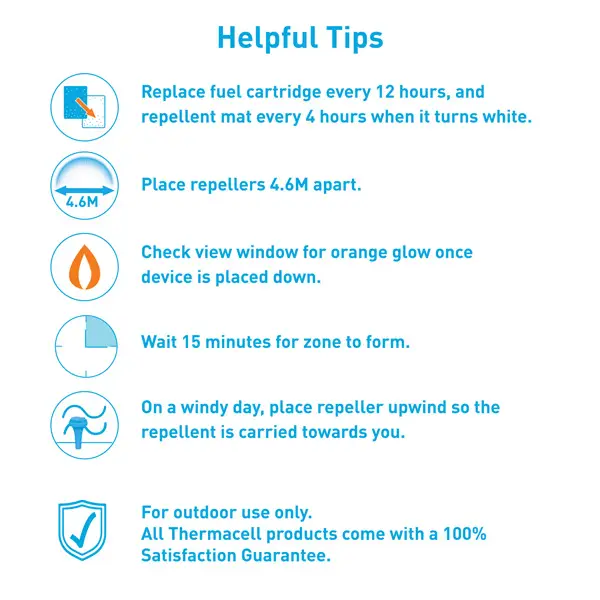 Helpful Tips

Replace fuel cartridge every 12 hours, and repellent mat every 4 hours when it turns white.

4.6M

Place repellers 4.6M apart.

Check view window for orange glow once device is placed down.

Wait 15 minutes for zone to form.

On a windy day, place repeller upwind so the repellent is carried towards you.

For outdoor use only.
All Thermacell products come with a 100% Satisfaction Guarantee.